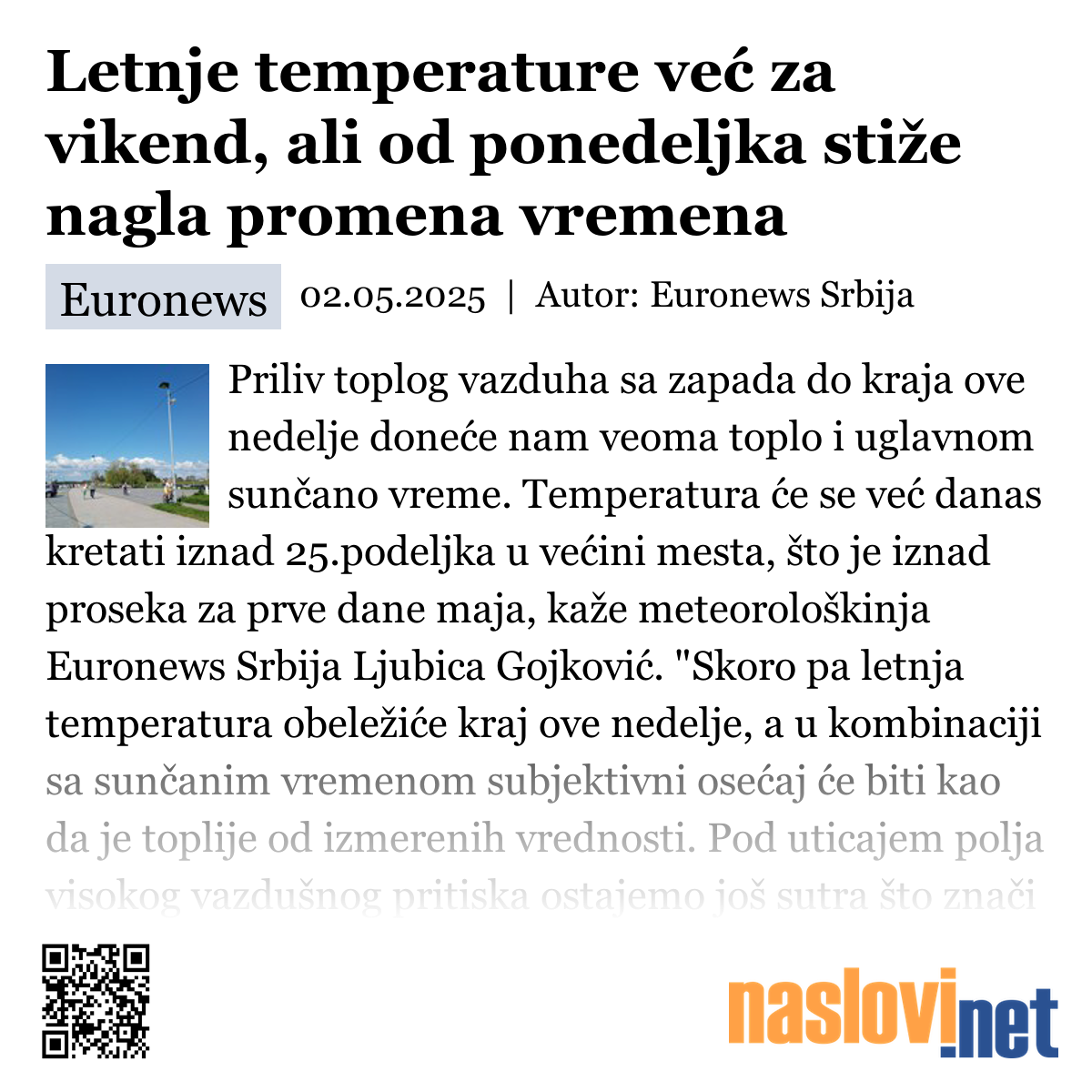 Letnje temperature već za vikend, ali od ponedeljka stiže nagla promena vremena

Euronews 02.05.2025 | Autor: Euronews Srbija

Priliv toplog vazduha sa zapada do kraja ove nedelje doneće nam veoma toplo i uglavnom sunčano vreme. Temperatura će se već danas kretati iznad 25.podeljka u većini mesta, što je iznad proseka za prve dane maja, kaže meteorološkinja Euronews Srbija Ljubica Gojković. "Skoro pa letnja temperatura obeležiće kraj ove nedelje, a u kombinaciji sa sunčanim vremenom subjektivni osećaj će biti kao da je toplije od izmerenih vrednosti. Pod uticajem polja visokog vazdušnog pritiska ostajemo još sutra što znači

naslovi.net